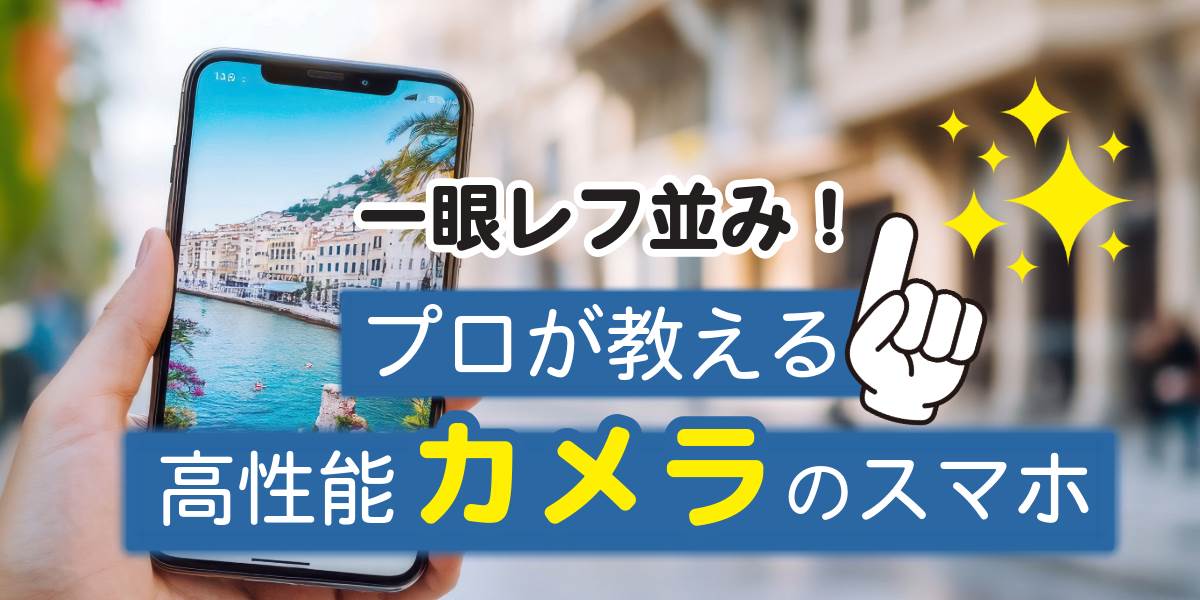 一眼レフ並み！

プロが教える

高性能カメラのスマホ